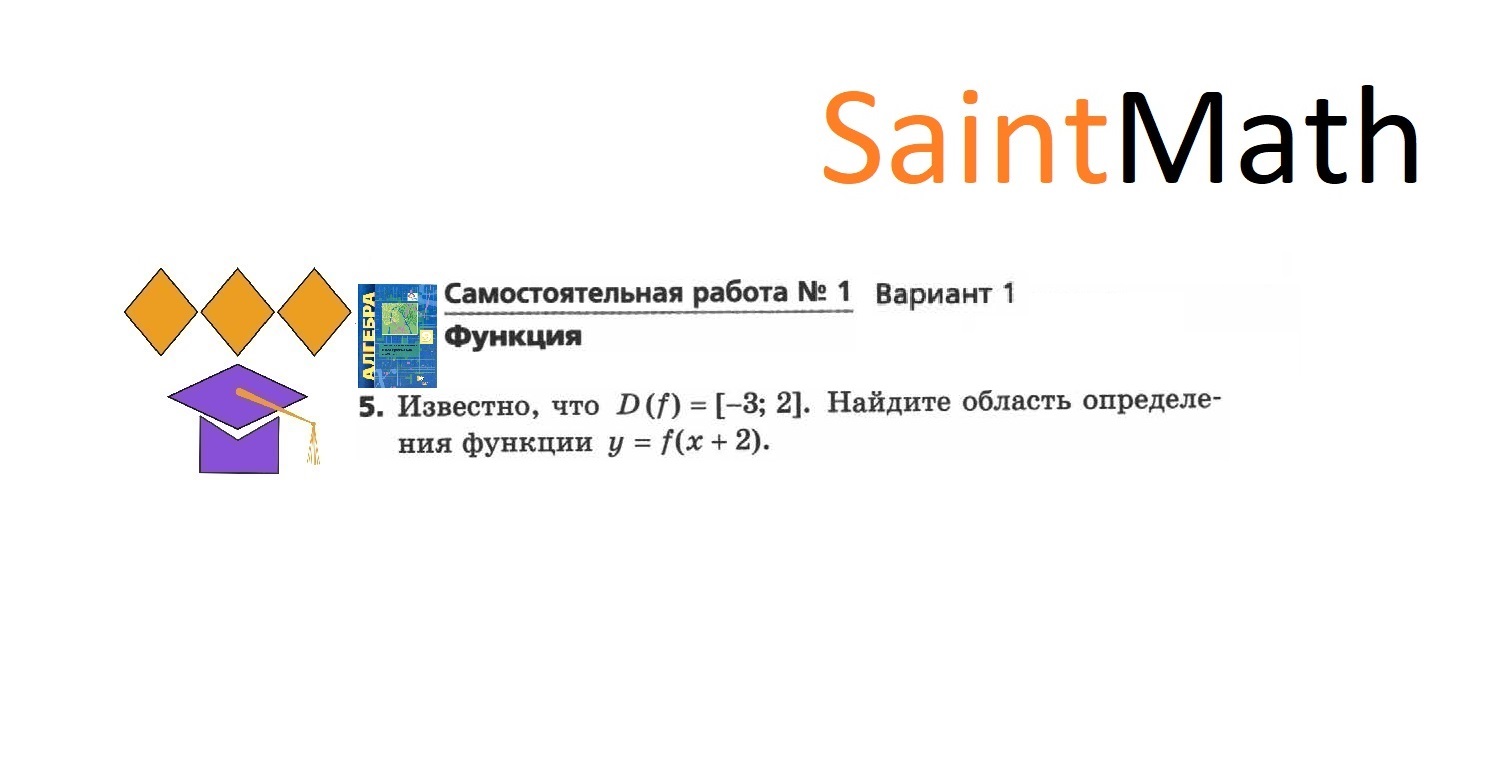 SaintMath

АЛГЕБРА

Самостоятельная работа № 1 Вариант 1

Функция

5. Известно, что $D(f) = [-3; 2]$. Найдите область определения функции $y = f(x + 2)$.